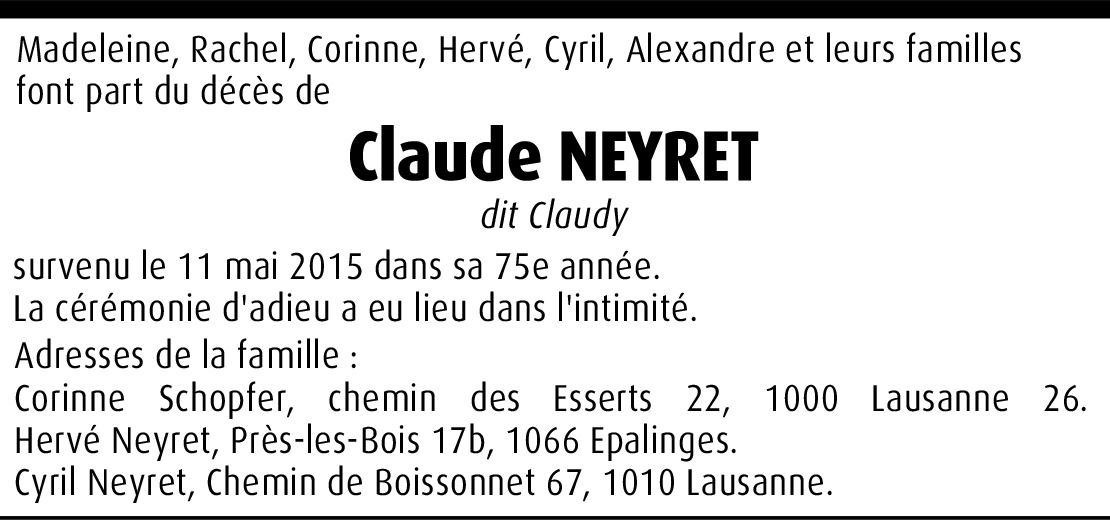 Madeleine, Rachel, Corinne, Hervé, Cyril, Alexandre et leurs familles font part du décès de

Claude NEYRET

dit Claudy

survenu le 11 mai 2015 dans sa 75e année.
La cérémonie d'adieu a eu lieu dans l'intimité.

Adresses de la famille :
Corinne Schopfer, chemin des Esserts 22, 1000 Lausanne 26.
Hervé Neyret, Près-les-Bois 17b, 1066 Epalinges.
Cyril Neyret, Chemin de Boissonnet 67, 1010 Lausanne.